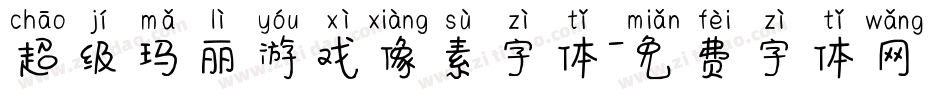 chāo jí mǎ lì yóu xì xiàng sù zì tǐ miǎn fèi zì tǐ wǎng
超级玛丽游戏像素字体-免费字体网